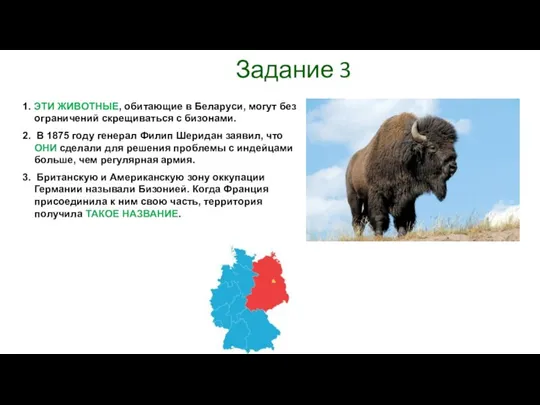 Задание 3

1. ЭТИ ЖИВОТНЫЕ, обитающие в Беларуси, могут без ограничений скрещиваться с бизонами.

2. В 1875 году генерал Филип Шеридан заявил, что ОНИ сделали для решения проблемы с индейцами больше, чем регулярная армия.

3. Британскую и Американскую зону оккупации Германии называли Бизонией. Когда Франция присоединила к ним свою часть, территория получила ТАКОЕ НАЗВАНИЕ.